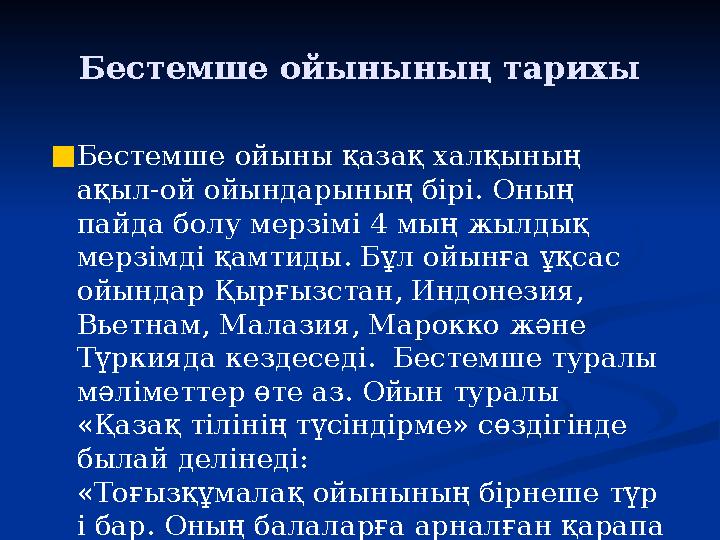 Бестемше ойынының тарихы

Бестемше ойыны қазақ халқының ақыл-ой ойындарының бірі. Оның пайда болу мерзімі 4 мың жылдық мерзімді қамтиды. Бұл ойынға ұқсас ойындар Қырғызстан, Индонезия, Вьетнам, Малазия, Марокко және Түркияда кездеседі. Бестемше туралы мәліметтер өте аз. Ойын туралы «Қазақ тілінің түсіндірме» сөздігінде былай делінеді: «Тоғызқұмалақ ойынының бірнеше түр і бар. Оның балаларға арналған қарапа